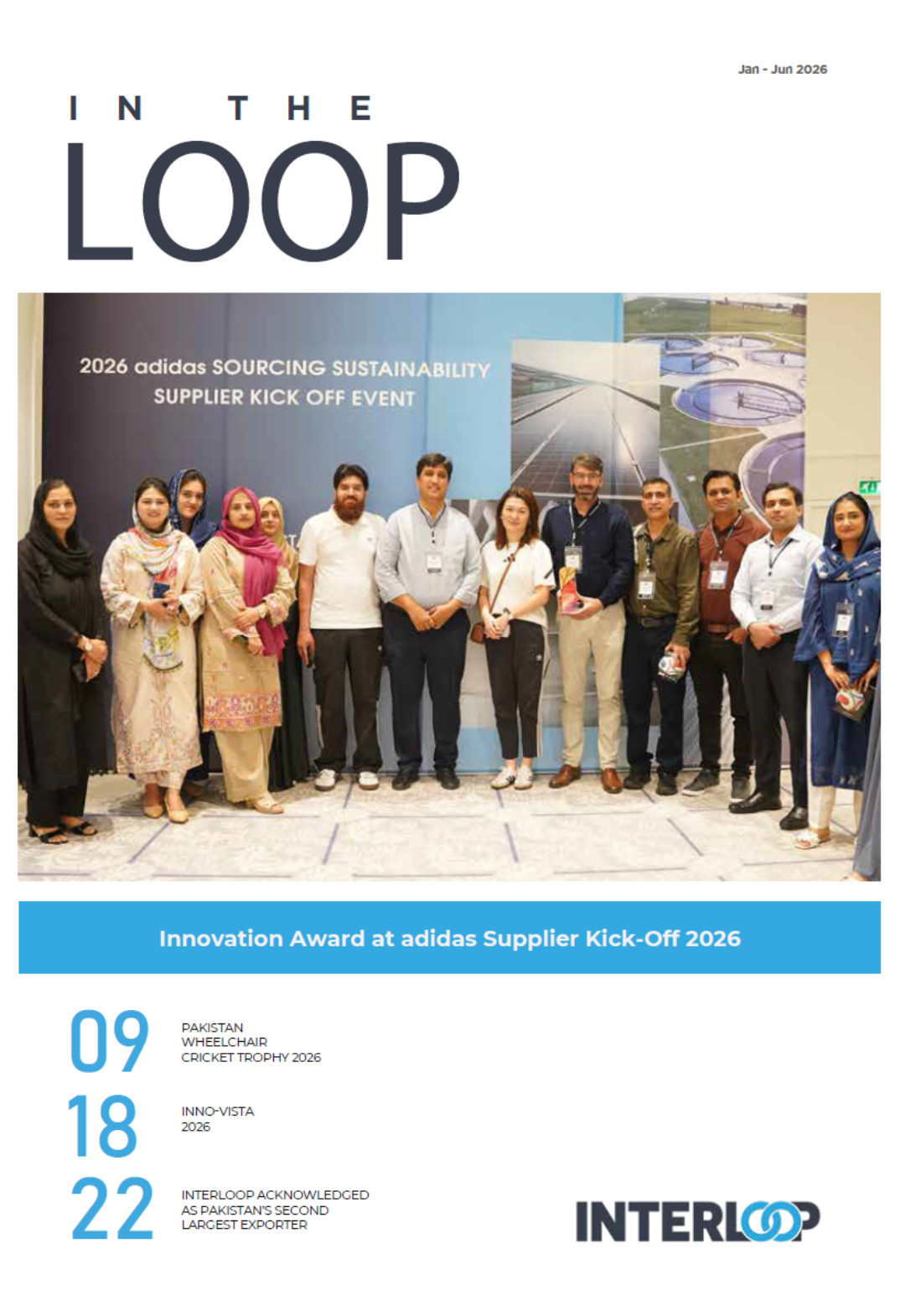 Jan - Jun 2026

IN THE
LOOP

2026 adidas SOURCING SUSTAINABILITY
SUPPLIER KICK OFF EVENT

Innovation Award at adidas Supplier Kick-Off 2026

09 PAKISTAN WHEELCHAIR CRICKET TROPHY 2026

18 INNO-VISTA 2026

22 INTERLOOP ACKNOWLEDGED AS PAKISTAN'S SECOND LARGEST EXPORTER

INTERLOOP